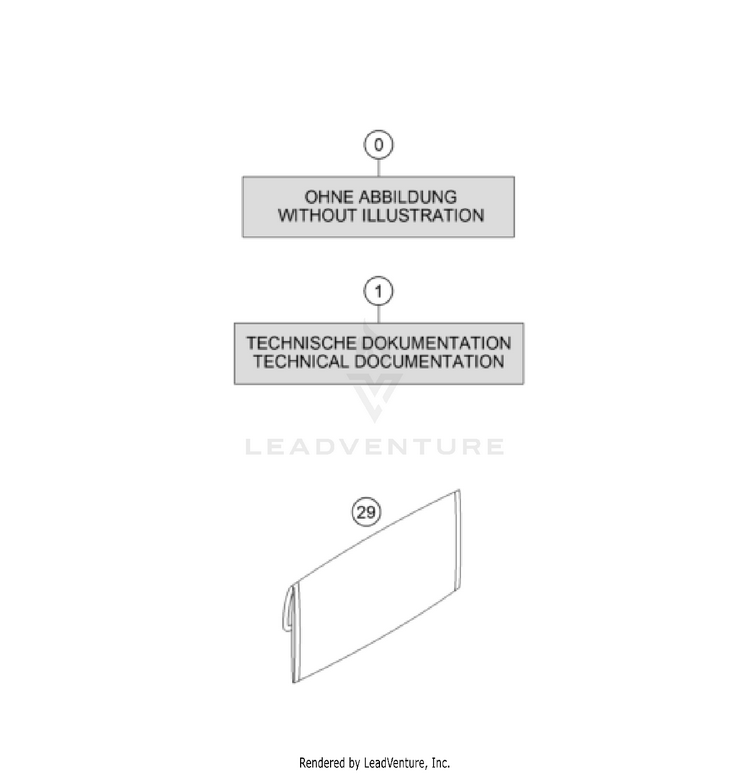 0

OHNE ABBILDUNG
WITHOUT ILLUSTRATION

1

TECHNISCHE DOKUMENTATION
TECHNICAL DOCUMENTATION

LEADVENTURE

29

Rendered by LeadVenture, Inc.